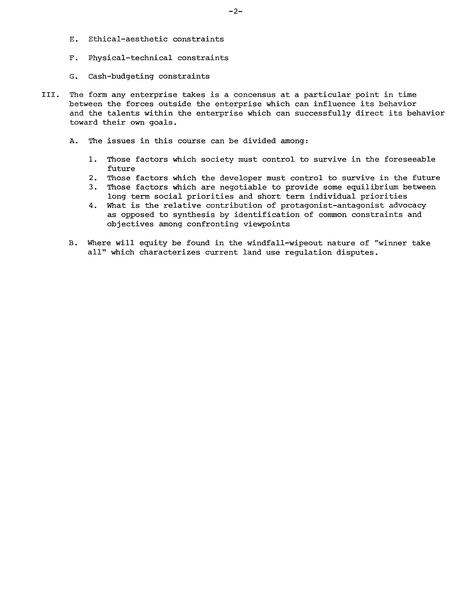 -2-

E. Ethical-aesthetic constraints

F. Physical-technical constraints

G. Cash-budgeting constraints

III. The form any enterprise takes is a concensus at a particular point in time between the forces outside the enterprise which can influence its behavior and the talents within the enterprise which can successfully direct its behavior toward their own goals.

A. The issues in this course can be divided among:

1. Those factors which society must control to survive in the foreseeable future
2. Those factors which the developer must control to survive in the future
3. Those factors which are negotiable to provide some equilibrium between long term social priorities and short term individual priorities
4. What is the relative contribution of protagonist-antagonist advocacy as opposed to synthesis by identification of common constraints and objectives among confronting viewpoints

B. Where will equity be found in the windfall-wipeout nature of "winner take all" which characterizes current land use regulation disputes.